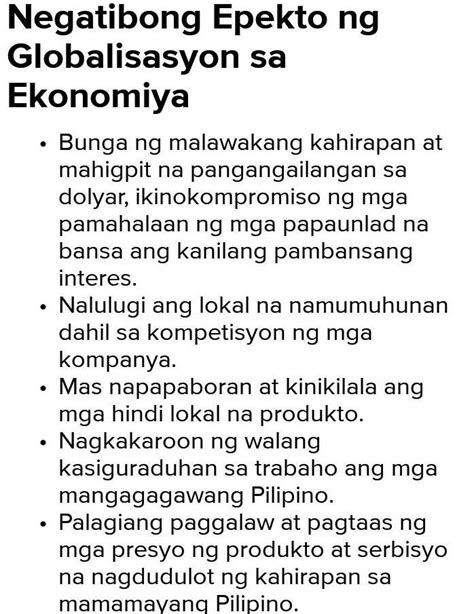 Negatibong Epekto ng Globalisasyon sa Ekonomiya

• Bunga ng malawakang kahirapan at mahigpit na pangangailangan sa dolyar, ikinokompromiso ng mga pamahalaan ng mga papaunlad na bansa ang kanilang pambansang interes.
• Nalulugi ang lokal na namumuhunan dahil sa kompetisyon ng mga kompanya.
• Mas napapaboran at kinikilala ang mga hindi lokal na produkto.
• Nagkakaroon ng walang kasiguraduhan sa trabaho ang mga mangagagawang Pilipino.
• Palagiang paggalaw at pagtaas ng mga presyo ng produkto at serbisyo na nagdudulot ng kahirapan sa mamamayang Pilipino.